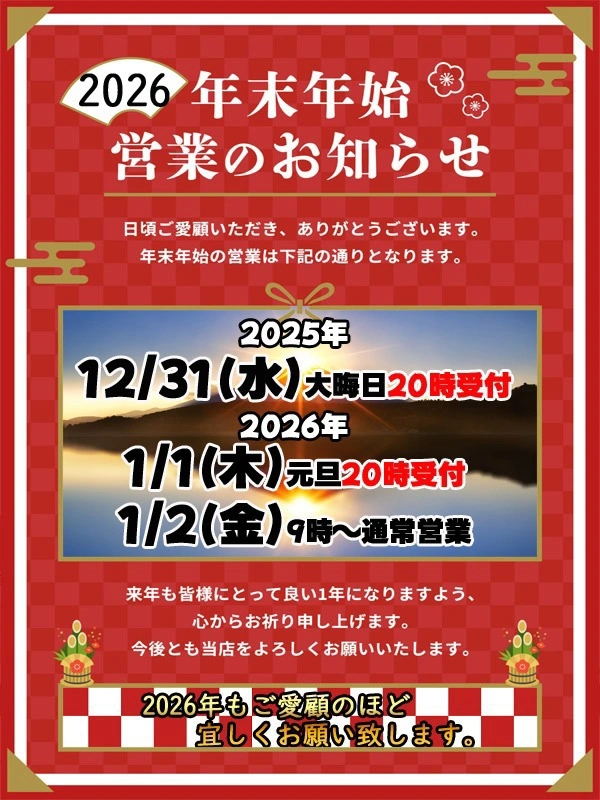 2026 年末年始
営業のお知らせ

日頃ご愛顧いただき、ありがとうございます。
年末年始の営業は下記の通りとなります。

2025年
12/31(水)大晦日20時受付
2026年
1/1(木)元旦20時受付
1/2(金)9時〜通常営業

来年も皆様にとって良い1年になりますよう、
心からお祈り申し上げます。
今後とも当店をよろしくお願いいたします。

2026年もご愛顧のほど
宜しくお願い致します。